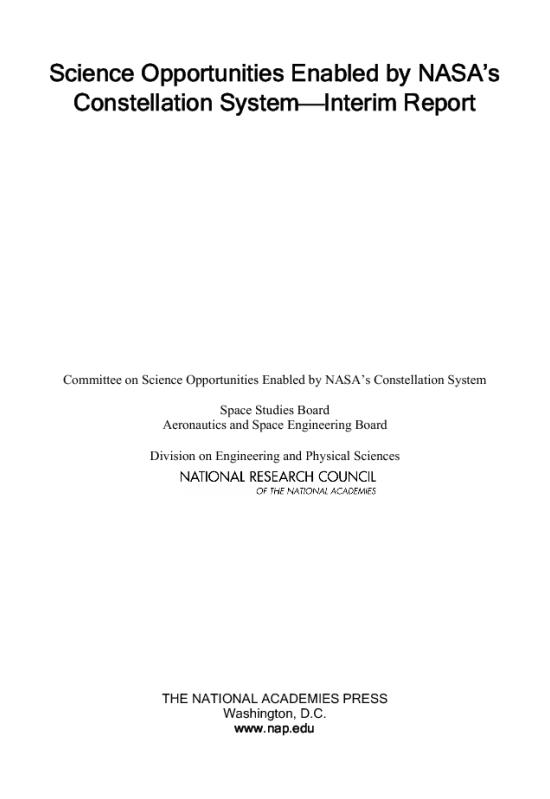 Science Opportunities Enabled by NASA's Constellation System—Interim Report

Committee on Science Opportunities Enabled by NASA's Constellation System

Space Studies Board
Aeronautics and Space Engineering Board

Division on Engineering and Physical Sciences
NATIONAL RESEARCH COUNCIL
OF THE NATIONAL ACADEMIES

THE NATIONAL ACADEMIES PRESS
Washington, D.C.
www.nap.edu